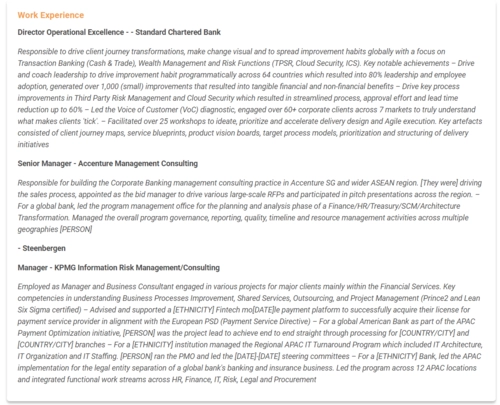 Work Experience

Director Operational Excellence - - Standard Chartered Bank

Responsible to drive client journey transformations, make change visual and to spread improvement habits globally with a focus on Transaction Banking (Cash & Trade), Wealth Management and Risk Functions (TPSR, Cloud Security, ICS). Key notable achievements – Drive and coach leadership to drive improvement habit programmatically across 64 countries which resulted into 80% leadership and employee adoption, generated over 1,000 (small) improvements that resulted into tangible financial and non-financial benefits – Drive key process improvements in Third Party Risk Management and Cloud Security which resulted in streamlined process, approval effort and lead time reduction up to 60% – Led the Voice of Customer (VoC) diagnostic, engaged over 60+ corporate clients across 7 markets to truly understand what makes clients 'tick'. – Facilitated over 25 workshops to ideate, prioritize and accelerate delivery design and Agile execution. Key artefacts consisted of client journey maps, service blueprints, product vision boards, target process models, prioritization and structuring of delivery initiatives

Senior Manager - Accenture Management Consulting

Responsible for building the Corporate Banking management consulting practice in Accenture SG and wider ASEAN region. [They were] driving the sales process, appointed as the bid manager to drive various large-scale RFPs and participated in pitch presentations across the region. – For a global bank, led the program management office for the planning and analysis phase of a Finance/HR/Treasury/SCM/Architecture Transformation. Managed the overall program governance, reporting, quality, timeline and resource management activities across multiple geographies [PERSON]

- Steenbergen

Manager - KPMG Information Risk Management/Consulting

Employed as Manager and Business Consultant engaged in various projects for major clients mainly within the Financial Services. Key competencies in understanding Business Processes Improvement, Shared Services, Outsourcing, and Project Management (Prince2 and Lean Six Sigma certified) – Advised and supported a [ETHNICITY] Fintech mo[DATE]le payment platform to successfully acquire their license for payment service provider in alignment with the European PSD (Payment Service Directive) – For a global American Bank as part of the APAC Payment Optimization initiative, [PERSON] was the project lead to achieve end to end straight through processing for [COUNTRY/CITY] and [COUNTRY/CITY] branches – For a [ETHNICITY] institution managed the Regional APAC IT Turnaround Program which included IT Architecture, IT Organization and IT Staffing. [PERSON] ran the PMO and led the [DATE]-[DATE] steering committees – For a [ETHNICITY] Bank, led the APAC implementation for the legal entity separation of a global bank's banking and insurance business. Led the program across 12 APAC locations and integrated functional work streams across HR, Finance, IT, Risk, Legal and Procurement